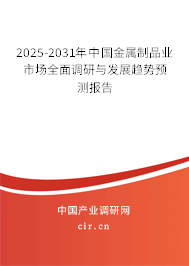 2025-2031年中国金属制品业市场全面调研与发展趋势预测报告

中国产业调研网

cir.cn